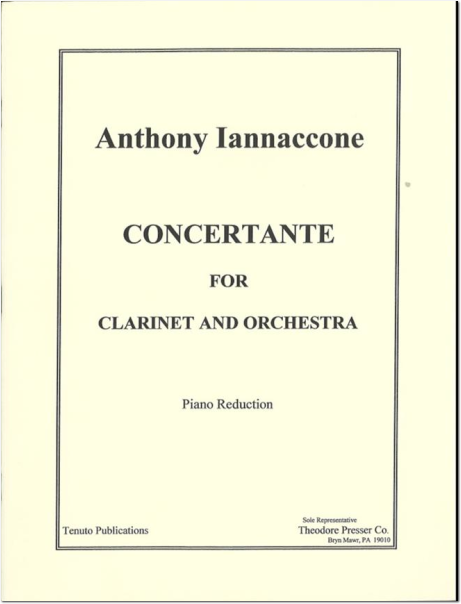 Anthony Iannaccone

CONCERTANTE

FOR

CLARINET AND ORCHESTRA

Piano Reduction

Tenuto Publications

Sole Representative
Theodore Presser Co.
Bryn Mawr, PA 19010